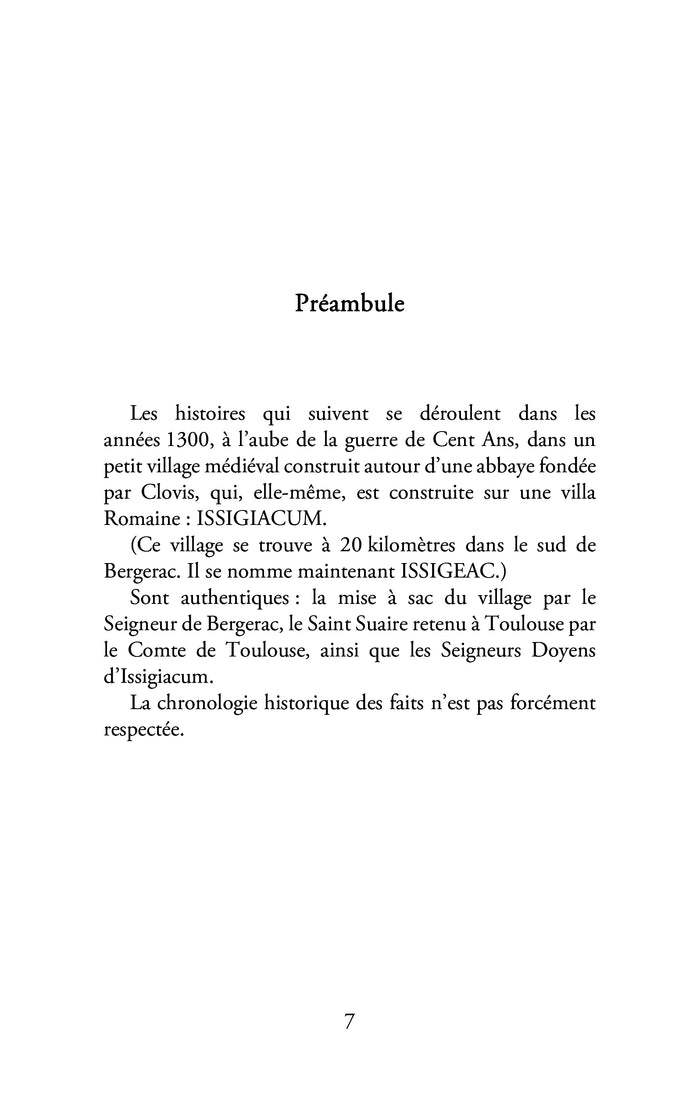 Préambule

Les histoires qui suivent se déroulent dans les années 1300, à l'aube de la guerre de Cent Ans, dans un petit village médiéval construit autour d'une abbaye fondée par Clovis, qui, elle-même, est construite sur une villa Romaine : ISSIGIACUM.

(Ce village se trouve à 20 kilomètres dans le sud de Bergerac. Il se nomme maintenant ISSIGEAC.)

Sont authentiques : la mise à sac du village par le Seigneur de Bergerac, le Saint Suaire retenu à Toulouse par le Comte de Toulouse, ainsi que les Seigneurs Doyens d'Issigiacum.

La chronologie historique des faits n'est pas forcément respectée.

7